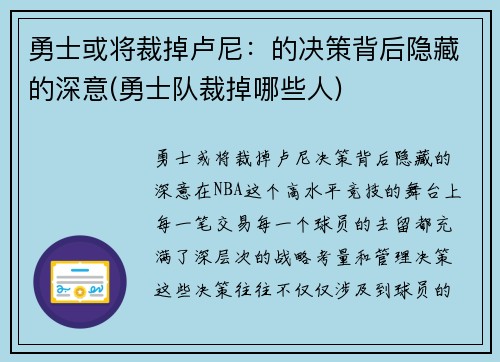 勇士或将裁掉卢尼：的决策背后隐藏的深意(勇士队裁掉哪些人)

勇士或将裁掉卢尼决策背后隐藏的深意在NBA这个高水平竞技的舞台上每一笔交易每一个球员的去留都充满了深层次的战略考量和管理决策这些决策往往不仅仅涉及到球员的